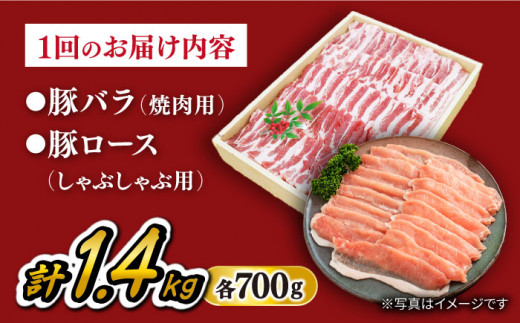 1回のお届け内容

●豚バラ（焼肉用）

●豚ロース（しゃぶしゃぶ用）

計1.4kg 各700g

※写真はイメージです